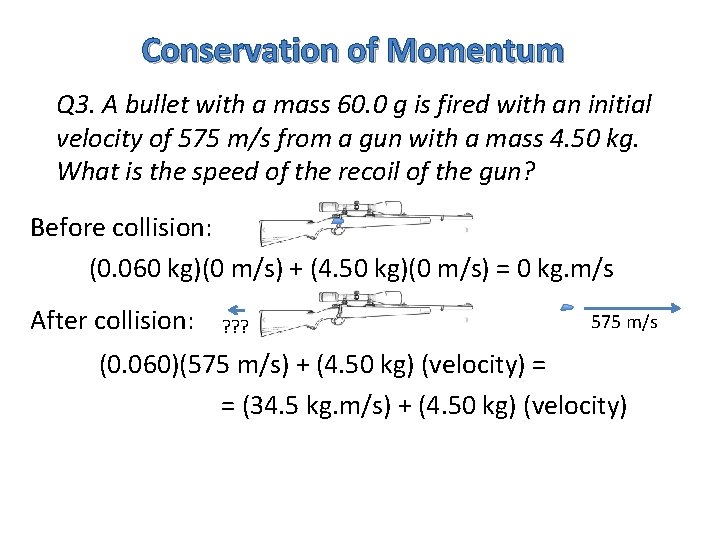 Conservation of Momentum

Q3. A bullet with a mass 60.0 g is fired with an initial velocity of 575 m/s from a gun with a mass 4.50 kg. What is the speed of the recoil of the gun?

Before collision:

(0.060 kg)(0 m/s) + (4.50 kg)(0 m/s) = 0 kg.m/s

After collision:

???

575 m/s

(0.060)(575 m/s) + (4.50 kg) (velocity) =

= (34.5 kg.m/s) + (4.50 kg) (velocity)